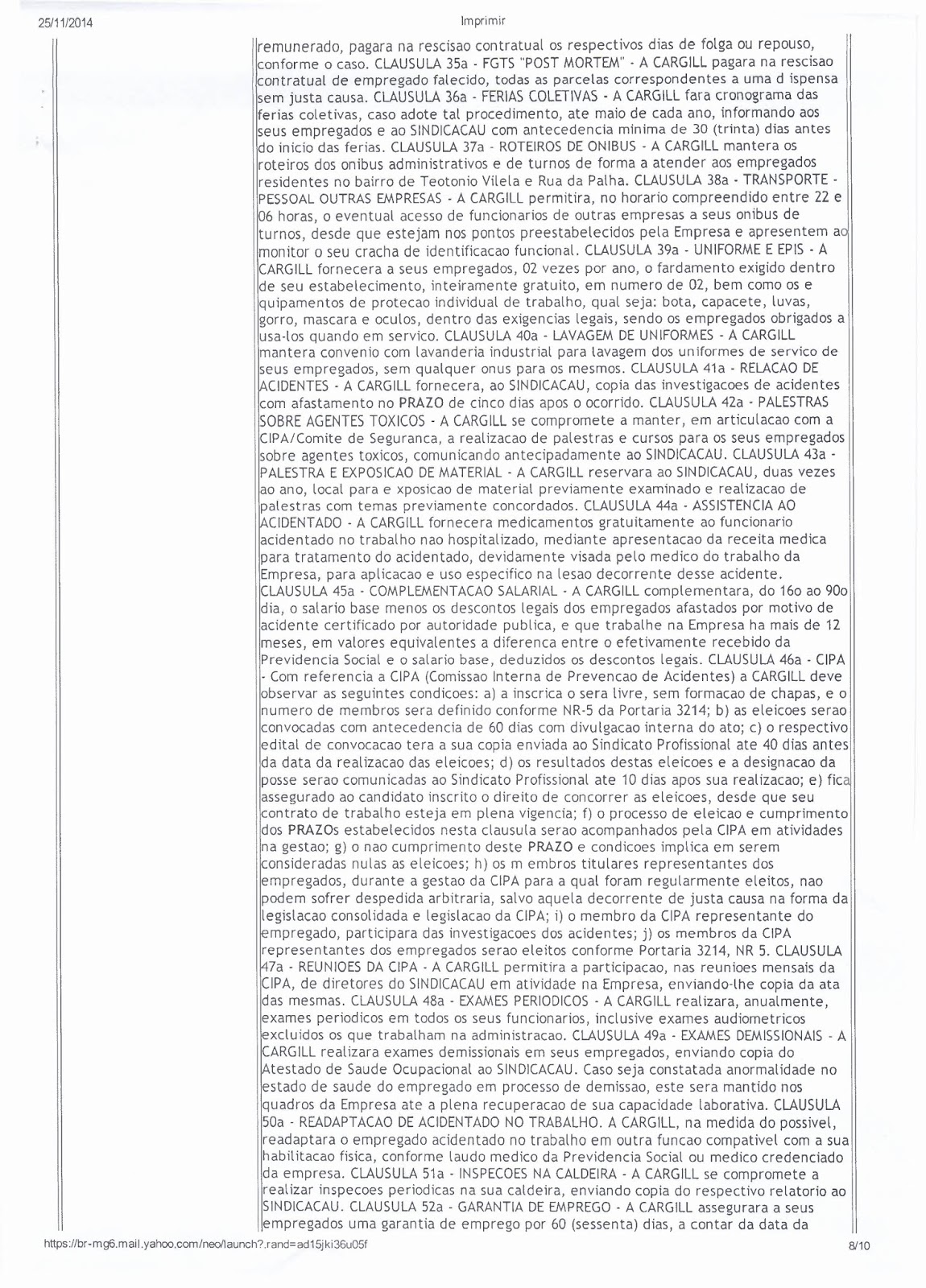 25/11/2014 Imprimir

remunerado, pagara na rescisao contratual os respectivos dias de folga ou repouso, conforme o caso. CLAUSULA 35a - FGTS "POST MORTEM" - A CARGILL pagara na rescisao contratual de empregado falecido, todas as parcelas correspondentes a uma d ispensa sem justa causa. CLAUSULA 36a - FERIAS COLETIVAS - A CARGILL fara cronograma das ferias coletivas, caso adote tal procedimento, ate maio de cada ano, informando aos seus empregados e ao SINDICACAU com antecedencia minima de 30 (trinta) dias antes do inicio das ferias. CLAUSULA 37a - ROTEIROS DE ONIBUS - A CARGILL mantera os roteiros dos onibus administrativos e de turnos de forma a atender aos empregados residentes no bairro de Teotonio Vilela e Rua da Palha. CLAUSULA 38a - TRANSPORTE - PESSOAL OUTRAS EMPRESAS - A CARGILL permitira, no horario compreendido entre 22 e 06 horas, o eventual acesso de funcionarios de outras empresas a seus onibus de turnos, desde que estejam nos pontos preestabelecidos pela Empresa e apresentem ao monitor o seu cracha de identificacao funcional. CLAUSULA 39a - UNIFORME E EPIS - A CARGILL fornecera a seus empregados, 02 vezes por ano, o fardamento exigido dentro de seu estabelecimento, inteiramente gratuito, em numero de 02, bem como os e quipamentos de protecao individual de trabalho, qual seja: bota, capacete, luvas, gorro, mascara e oculos, dentro das exigencias legais, sendo os empregados obrigados a usa-los quando em servico. CLAUSULA 40a - LAVAGEM DE UNIFORMES - A CARGILL mantera convenio com lavanderia industrial para lavagem dos uniformes de servico de seus empregados, sem qualquer onus para os mesmos. CLAUSULA 41a - RELACAO DE ACIDENTES - A CARGILL fornecera, ao SINDICACAU, copia das investigacoes de acidentes com afastamento no PRAZO de cinco dias apos o ocorrido. CLAUSULA 42a - PALESTRAS SOBRE AGENTES TOXICOS - A CARGILL se compromete a manter, em articulacao com a CIPA/Comite de Seguranca, a realizacao de palestras e cursos para os seus empregados sobre agentes toxicos, comunicando antecipadamente ao SINDICACAU. CLAUSULA 43a - PALESTRA E EXPOSICAO DE MATERIAL - A CARGILL reservara ao SINDICACAU, duas vezes ao ano, local para e xposicao de material previamente examinado e realizacao de palestras com temas previamente concordados. CLAUSULA 44a - ASSISTENCIA AO ACIDENTADO - A CARGILL fornecera medicamentos gratuitamente ao funcionario acidentado no trabalho nao hospitalizado, mediante apresentacao da receita medica para tratamento do acidentado, devidamente visada pelo medico do trabalho da Empresa, para aplicacao e uso especifico na lesao decorrente desse acidente. CLAUSULA 45a - COMPLEMENTACAO SALARIAL - A CARGILL complementara, do 16o ao 90o dia, o salario base menos os descontos legais dos empregados afastados por motivo de acidente certificado por autoridade publica, e que trabalhe na Empresa ha mais de 12 meses, em valores equivalentes a diferenca entre o efetivamente recebido da Previdencia Social e o salario base, deduzidos os descontos legais. CLAUSULA 46a - CIPA - Com referencia a CIPA (Comissao Interna de Prevencao de Acidentes) a CARGILL deve observar as seguintes condicoes: a) a inscrica o sera livre, sem formacao de chapas, e o numero de membros sera definido conforme NR-5 da Portaria 3214; b) as eleicoes serao convocadas com antecedencia de 60 dias com divulgacao interna do ato; c) o respectivo edital de convocacao tera a sua copia enviada ao Sindicato Profissional ate 40 dias antes da data da realizacao das eleicoes; d) os resultados destas eleicoes e a designacao da posse serao comunicadas ao Sindicato Profissional ate 10 dias apos sua realizacao; e) fica assegurado ao candidato inscrito o direito de concorrer as eleicoes, desde que seu contrato de trabalho esteja em plena vigencia; f) o processo de eleicao e cumprimento dos PRAZOs estabelecidos nesta clausula serao acompanhados pela CIPA em atividades na gestao; g) o nao cumprimento deste PRAZO e condicoes implica em serem consideradas nulas as eleicoes; h) os m embros titulares representantes dos empregados, durante a gestao da CIPA para a qual foram regularmente eleitos, nao podem sofrer despedida arbitraria, salvo aquela decorrente de justa causa na forma da legislacao consolidada e legislacao da CIPA; i) o membro da CIPA representante do empregado, participara das investigacoes dos acidentes; j) os membros da CIPA representantes dos empregados serao eleitos conforme Portaria 3214, NR 5. CLAUSULA 47a - REUNIOES DA CIPA - A CARGILL permitira a participacao, nas reunioes mensais da CIPA, de diretores do SINDICACAU em atividade na Empresa, enviando-lhe copia da ata das mesmas. CLAUSULA 48a - EXAMES PERIODICOS - A CARGILL realizara, anualmente, exames periodicos em todos os seus funcionarios, inclusive exames audiometricos excluidos os que trabalham na administracao. CLAUSULA 49a - EXAMES DEMISSIONAIS - A CARGILL realizara exames demissionais em seus empregados, enviando copia do Atestado de Saude Ocupacional ao SINDICACAU. Caso seja constatada anormalidade no estado de saude do empregado em processo de demissao, este sera mantido nos quadros da Empresa ate a plena recuperacao de sua capacidade laborativa. CLAUSULA 50a - READAPTACAO DE ACIDENTADO NO TRABALHO. A CARGILL, na medida do possivel, readaptara o empregado acidentado no trabalho em outra funcao compativel com a sua habilitacao fisica, conforme laudo medico da Previdencia Social ou medico credenciado da empresa. CLAUSULA 51a - INSPECOES NA CALDEIRA - A CARGILL se compromete a realizar inspecoes periodicas na sua caldeira, enviando copia do respectivo relatorio ao SINDICACAU. CLAUSULA 52a - GARANTIA DE EMPREGO - A CARGILL assegurara a seus empregados uma garantia de emprego por 60 (sessenta) dias, a contar da data da

https://br-mg6.mail.yahoo.com/neo/launch?.rand=ad15jki36u05f 8/10